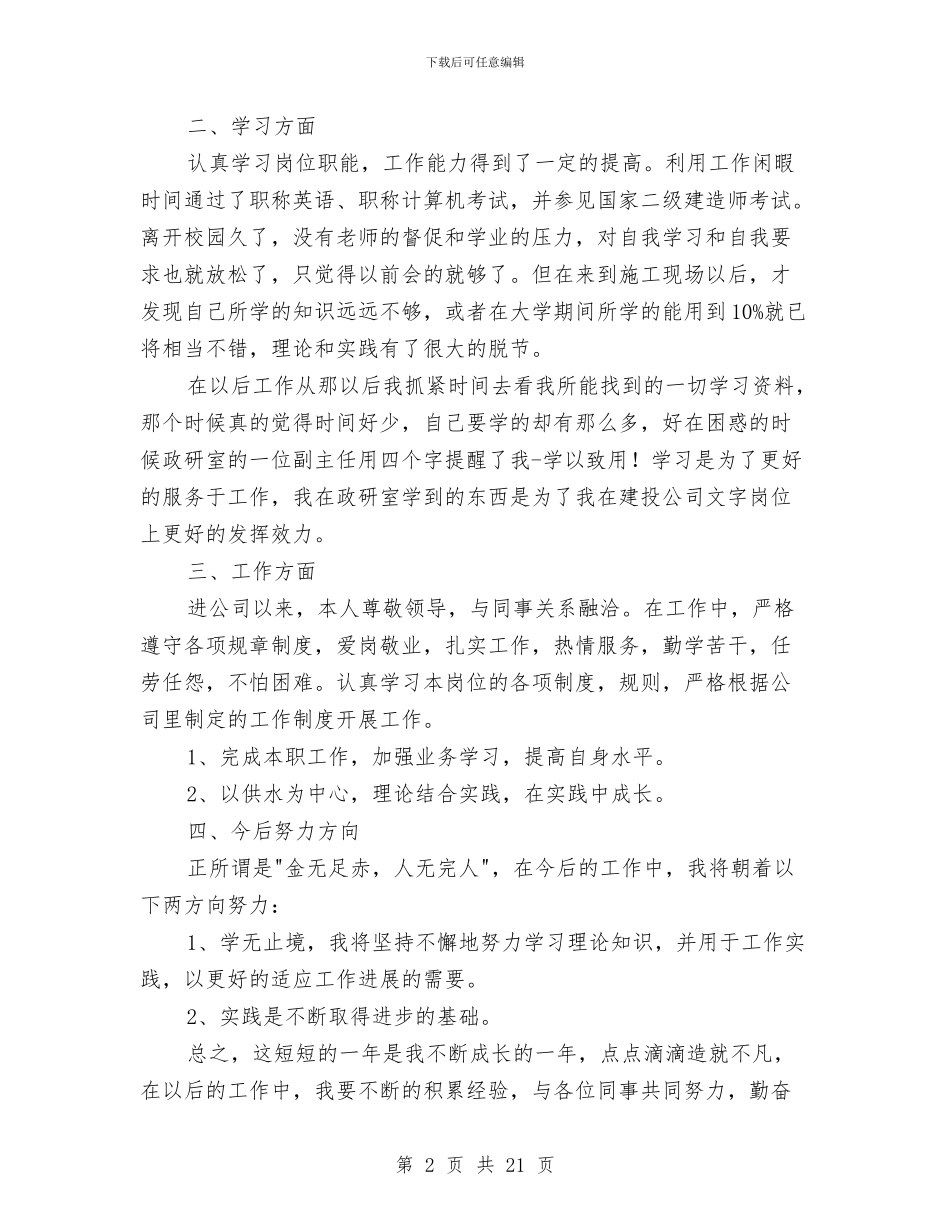 下载后可任意编辑

二、学习方面

认真学习岗位职能，工作能力得到了一定的提高。利用工作闲暇时间通过了职称英语、职称计算机考试，并参见国家二级建造师考试。离开校园久了，没有老师的督促和学业的压力，对自我学习和自我要求也就放松了，只觉得以前会的就够了。但在来到施工现场以后，才发现自己所学的知识远远不够，或者在大学期间所学的能用到10%就已将相当不错，理论和实践有了很大的脱节。

在以后工作从那以后我抓紧时间去看我所能找到的一切学习资料，那个时候真的觉得时间好少，自己要学的却有那么多，好在困惑的时候政研室的一位副主任用四个字提醒了我-学以致用！学习是为了更好的服务于工作，我在政研室学到的东西是为了我在建投公司文字岗位上更好的发挥效力。

三、工作方面

进公司以来，本人尊敬领导，与同事关系融洽。在工作中，严格遵守各项规章制度，爱岗敬业，扎实工作，热情服务，勤学苦干，任劳任怨，不怕困难。认真学习本岗位的各项制度，规则，严格根据公司里制定的工作制度开展工作。

1、完成本职工作，加强业务学习，提高自身水平。

2、以供水为中心，理论结合实践，在实践中成长。

四、今后努力方向

正所谓是"金无足赤，人无完人"，在今后的工作中，我将朝着以下两方向努力：

1、学无止境，我将坚持不懈地努力学习理论知识，并用于工作实践，以更好的适应工作进展的需要。

2、实践是不断取得进步的基础。

总之，这短短的一年是我不断成长的一年，点点滴滴造就不凡，在以后的工作中，我要不断的积累经验，与各位同事共同努力，勤奋

第 2 页 共 21 页